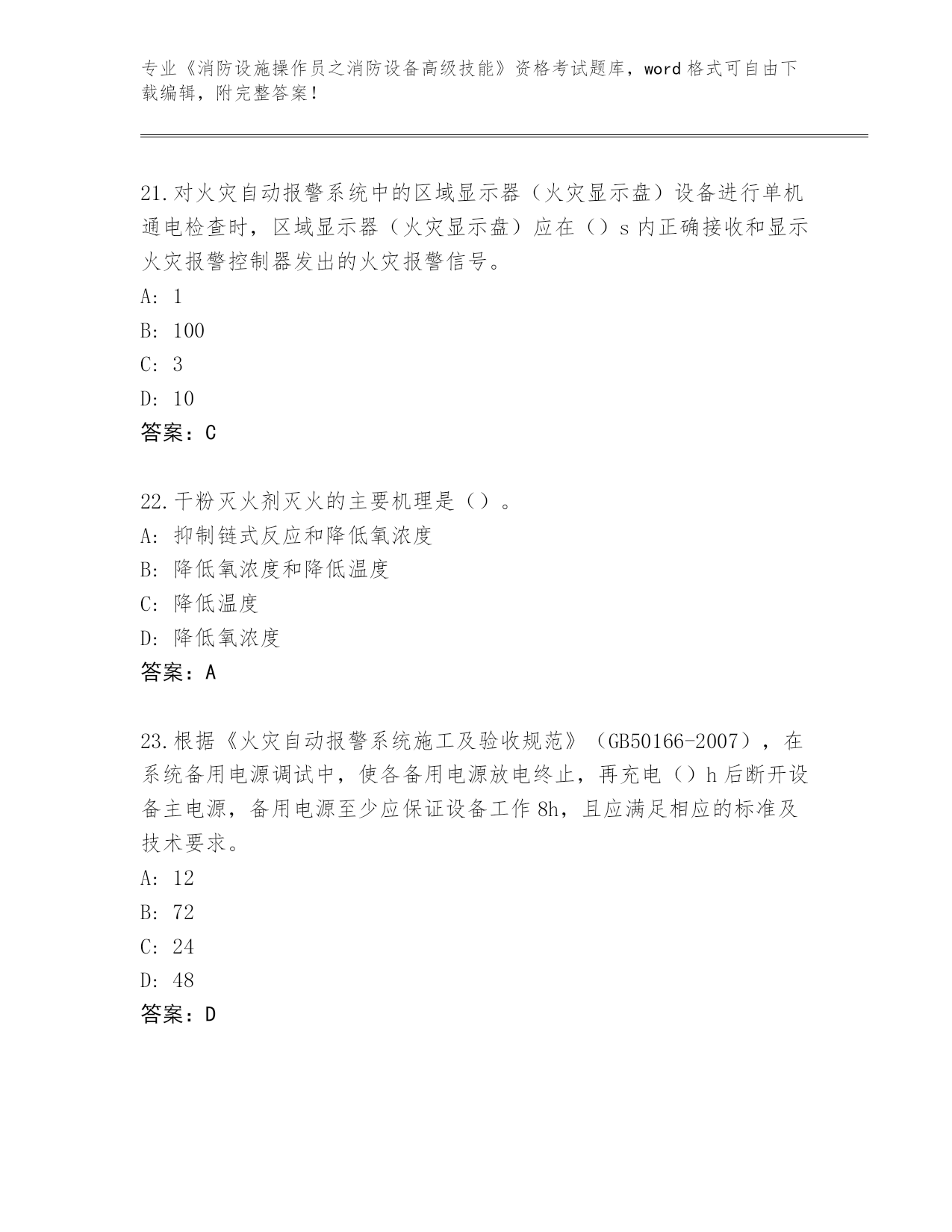 专业《消防设施操作员之消防设备高级技能》资格考试题库，word 格式可自由下载编辑，附完整答案！

21.对火灾自动报警系统中的区域显示器（火灾显示盘）设备进行单机通电检查时，区域显示器（火灾显示盘）应在（）s 内正确接收和显示火灾报警控制器发出的火灾报警信号。
A: 1
B: 100
C: 3
D: 10
答案：C

22.干粉灭火剂灭火的主要机理是（）。
A: 抑制链式反应和降低氧浓度
B: 降低氧浓度和降低温度
C: 降低温度
D: 降低氧浓度
答案：A

23.根据《火灾自动报警系统施工及验收规范》（GB50166-2007），在系统备用电源调试中，使各备用电源放电终止，再充电（）h 后断开设备主电源，备用电源至少应保证设备工作 8h，且应满足相应的标准及技术要求。
A: 12
B: 72
C: 24
D: 48
答案：D